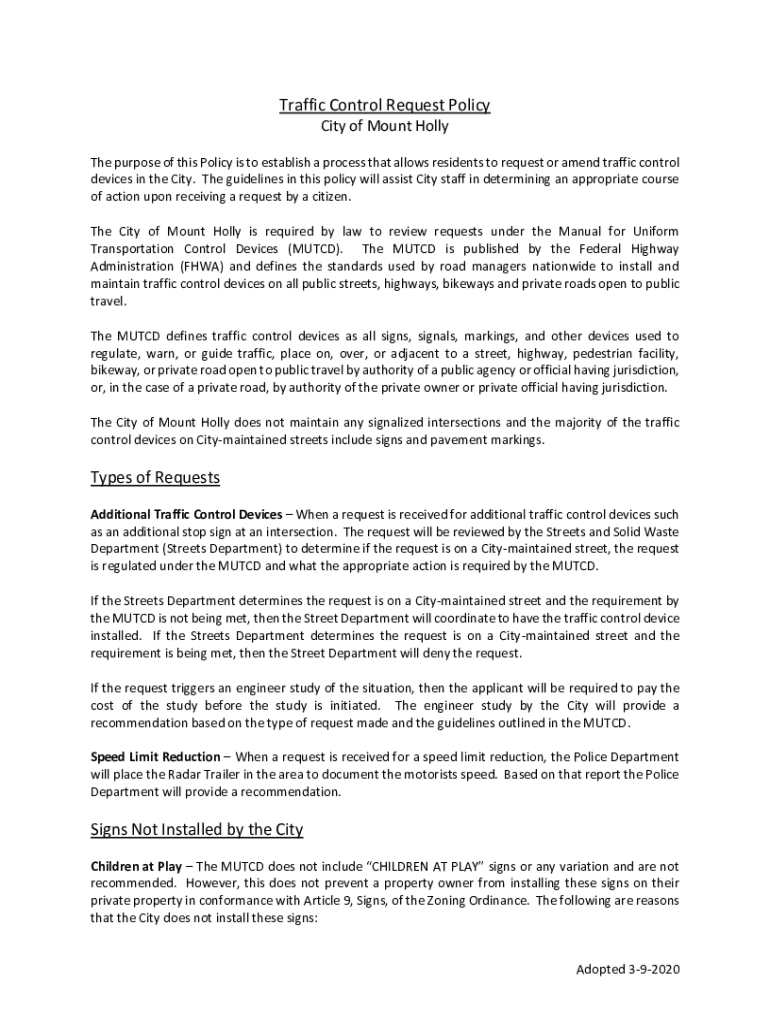 Traffic Control Request Policy
City of Mount Holly

The purpose of this Policy is to establish a process that allows residents to request or amend traffic control devices in the City. The guidelines in this policy will assist City staff in determining an appropriate course of action upon receiving a request by a citizen.

The City of Mount Holly is required by law to review requests under the Manual for Uniform Transportation Control Devices (MUTCD). The MUTCD is published by the Federal Highway Administration (FHWA) and defines the standards used by road managers nationwide to install and maintain traffic control devices on all public streets, highways, bikeways and private roads open to public travel.

The MUTCD defines traffic control devices as all signs, signals, markings, and other devices used to regulate, warn, or guide traffic, place on, over, or adjacent to a street, highway, pedestrian facility, bikeway, or private road open to public travel by authority of a public agency or official having jurisdiction, or, in the case of a private road, by authority of the private owner or private official having jurisdiction.

The City of Mount Holly does not maintain any signalized intersections and the majority of the traffic control devices on City-maintained streets include signs and pavement markings.

Types of Requests

Additional Traffic Control Devices – When a request is received for additional traffic control devices such as an additional stop sign at an intersection. The request will be reviewed by the Streets and Solid Waste Department (Streets Department) to determine if the request is on a City-maintained street, the request is regulated under the MUTCD and what the appropriate action is required by the MUTCD.

If the Streets Department determines the request is on a City-maintained street and the requirement by the MUTCD is not being met, then the Street Department will coordinate to have the traffic control device installed. If the Streets Department determines the request is on a City-maintained street and the requirement is being met, then the Street Department will deny the request.

If the request triggers an engineer study of the situation, then the applicant will be required to pay the cost of the study before the study is initiated. The engineer study by the City will provide a recommendation based on the type of request made and the guidelines outlined in the MUTCD.

Speed Limit Reduction – When a request is received for a speed limit reduction, the Police Department will place the Radar Trailer in the area to document the motorists speed. Based on that report the Police Department will provide a recommendation.

Signs Not Installed by the City

Children at Play – The MUTCD does not include "CHILDREN AT PLAY" signs or any variation and are not recommended. However, this does not prevent a property owner from installing these signs on their private property in conformance with Article 9, Signs, of the Zoning Ordinance. The following are reasons that the City does not install these signs:

Adopted 3-9-2020